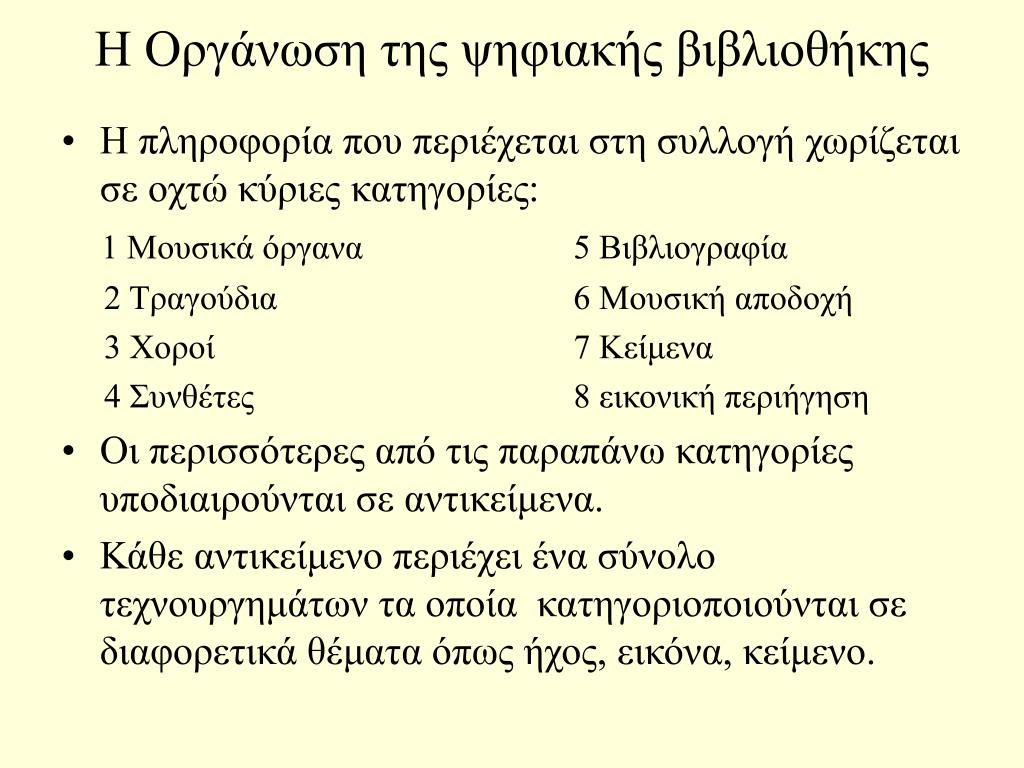 Η Οργάνωση της ψηφιακής βιβλιοθήκης

• Η πληροφορία που περιέχεται στη συλλογή χωρίζεται σε οχτώ κύριες κατηγορίες:

1 Μουσικά όργανα
2 Τραγούδια
3 Χοροί
4 Συνθέτες

5 Βιβλιογραφία
6 Μουσική αποδοχή
7 Κείμενα
8 εικονική περιήγηση

• Οι περισσότερες από τις παραπάνω κατηγορίες υποδιαιρούνται σε αντικείμενα.

• Κάθε αντικείμενο περιέχει ένα σύνολο τεχνουργημάτων τα οποία κατηγοριοποιούνται σε διαφορετικά θέματα όπως ήχος, εικόνα, κείμενο.